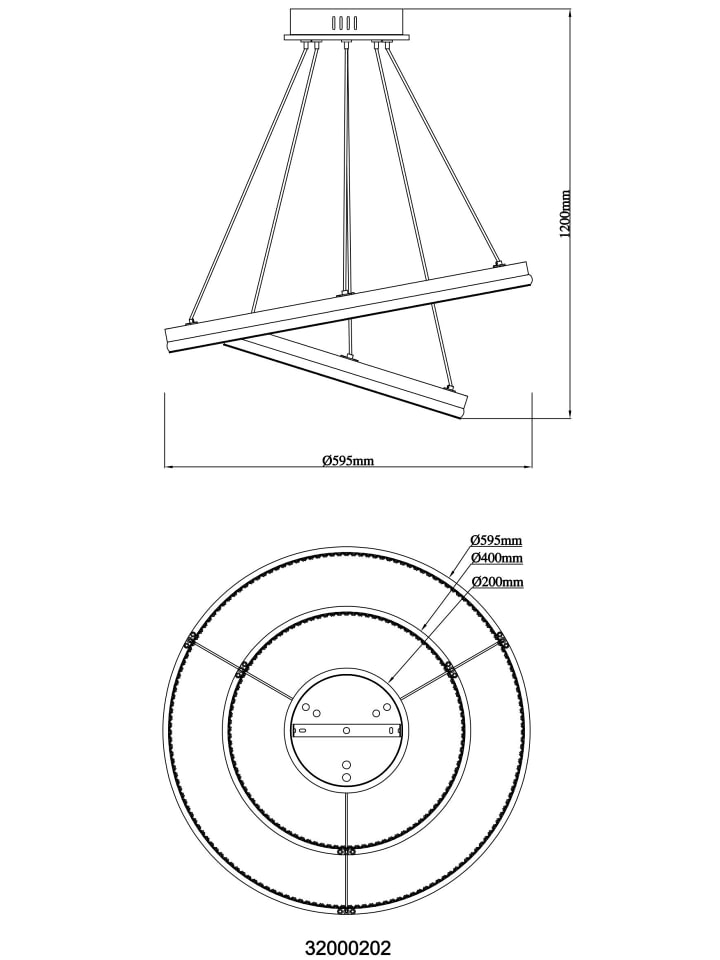 1200mm

Ø595mm

Ø595mm
Ø400mm
Ø200mm

32000202